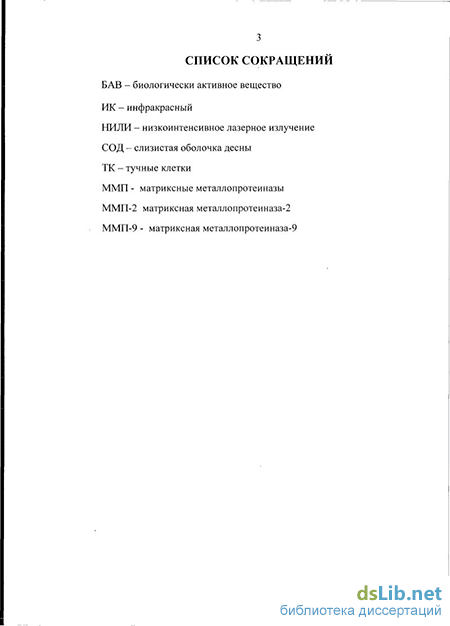 3

СПИСОК СОКРАЩЕНИЙ

БАВ – биологически активное вещество

ИК – инфракрасный

НИЛИ – низкоинтенсивное лазерное излучение

СОД – слизистая оболочка десны

ТК – тучные клетки

ММП - матриксные металлопротеиназы

ММП-2 матриксная металлопротеиназа-2

ММП-9 - матриксная металлопротеиназа-9

dsLib.net
библиотека диссертаций